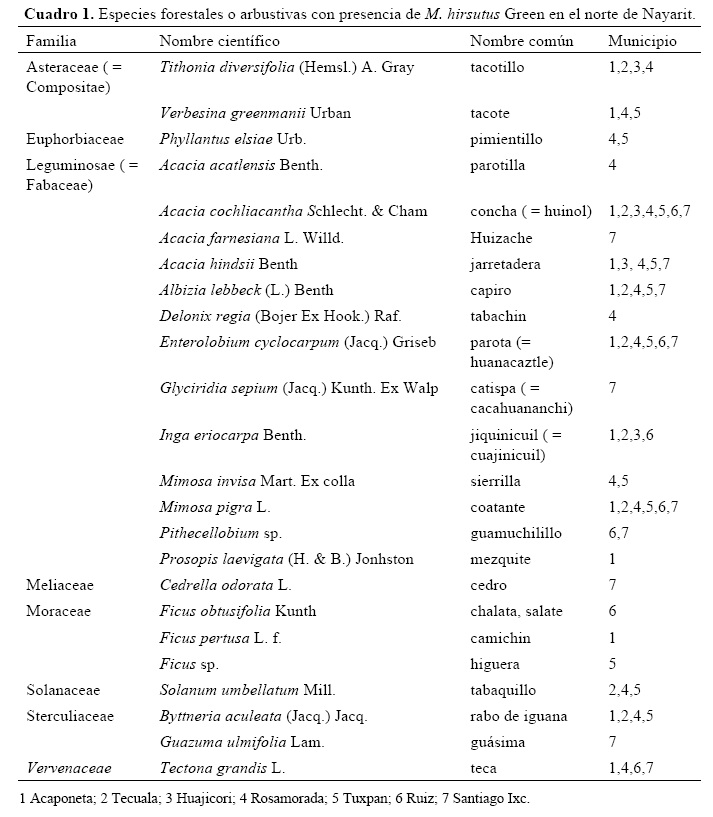 **Cuadro 1.** Especies forestales o arbustivas con presencia de *M. hirsutus* Green en el norte de Nayarit.

| Familia | Nombre científico | Nombre común | Municipio |
|---|---|---|---|
| Asteraceae ( = Compositae) | *Tithonia diversifolia* (Hemsl.) A. Gray | tacotillo | 1,2,3,4 |
| | *Verbesina greenmanii* Urban | tacote | 1,4,5 |
| Euphorbiaceae | *Phyllantus elsiae* Urb. | pimientillo | 4,5 |
| Leguminosae ( = Fabaceae) | *Acacia acatlensis* Benth. | parotilla | 4 |
| | *Acacia cochliacantha* Schlecht. & Cham | concha ( = huinol) | 1,2,3,4,5,6,7 |
| | *Acacia farnesiana* L. Willd. | Huizache | 7 |
| | *Acacia hindsii* Benth | jarretadera | 1,3, 4,5,7 |
| | *Albizia lebbeck* (L.) Benth | capiro | 1,2,4,5,7 |
| | *Delonix regia* (Bojer Ex Hook.) Raf. | tabachin | 4 |
| | *Enterolobium cyclocarpum* (Jacq.) Griseb | parota (= huanacaztle) | 1,2,4,5,6,7 |
| | *Glyciridia sepium* (Jacq.) Kunth. Ex Walp | catispa ( = cacahuananchi) | 7 |
| | *Inga eriocarpa* Benth. | jiquinicuil ( = cuajinicuil) | 1,2,3,6 |
| | *Mimosa invisa* Mart. Ex colla | sierrilla | 4,5 |
| | *Mimosa pigra* L. | coatante | 1,2,4,5,6,7 |
| | *Pithecellobium* sp. | guamuchilillo | 6,7 |
| | *Prosopis laevigata* (H. & B.) Jonhston | mezquite | 1 |
| Meliaceae | *Cedrella odorata* L. | cedro | 7 |
| Moraceae | *Ficus obtusifolia* Kunth | chalata, salate | 6 |
| | *Ficus pertusa* L. f. | camichin | 1 |
| | *Ficus* sp. | higuera | 5 |
| Solanaceae | *Solanum umbellatum* Mill. | tabaquillo | 2,4,5 |
| Sterculiaceae | *Byttneria aculeata* (Jacq.) Jacq. | rabo de iguana | 1,2,4,5 |
| | *Guazuma ulmifolia* Lam. | guásima | 7 |
| *Vervenaceae* | *Tectona grandis* L. | teca | 1,4,6,7 |

1 Acaponeta; 2 Tecuala; 3 Huajicori; 4 Rosamorada; 5 Tuxpan; 6 Ruiz; 7 Santiago Ixc.